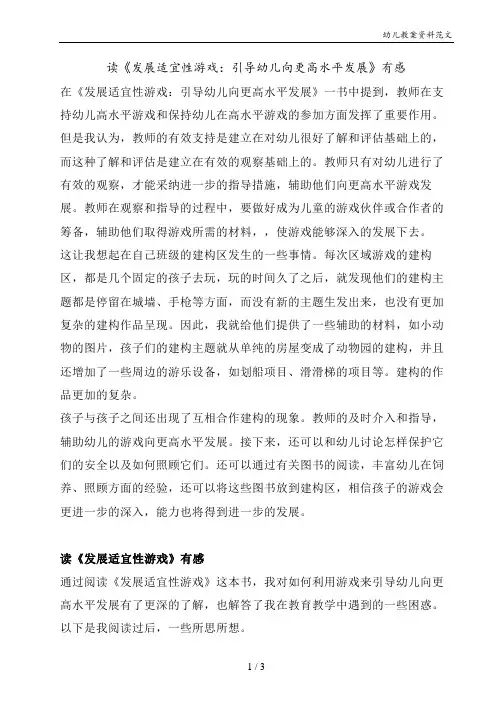 幼儿教案资料范文

读《发展适宜性游戏：引导幼儿向更高水平发展》有感

在《发展适宜性游戏：引导幼儿向更高水平发展》一书中提到，教师在支持幼儿高水平游戏和保持幼儿在高水平游戏的参加方面发挥了重要作用。但是我认为，教师的有效支持是建立在对幼儿很好了解和评估基础上的，而这种了解和评估是建立在有效的观察基础上的。教师只有对幼儿进行了有效的观察，才能采纳进一步的指导措施，辅助他们向更高水平游戏发展。教师在观察和指导的过程中，要做好成为儿童的游戏伙伴或合作者的筹备，辅助他们取得游戏所需的材料，，使游戏能够深入的发展下去。

这让我想起在自己班级的建构区发生的一些事情。每次区域游戏的建构区，都是几个固定的孩子去玩，玩的时间久了之后，就发现他们的建构主题都是停留在城墙、手枪等方面，而没有新的主题生发出来，也没有更加复杂的建构作品呈现。因此，我就给他们提供了一些辅助的材料，如小动物的图片，孩子们的建构主题就从单纯的房屋变成了动物园的建构，并且还增加了一些周边的游乐设备，如划船项目、滑滑梯的项目等。建构的作品更加的复杂。

孩子与孩子之间还出现了互相合作建构的现象。教师的及时介入和指导，辅助幼儿的游戏向更高水平发展。接下来，还可以和幼儿讨论怎样保护它们的安全以及如何照顾它们。还可以通过有关图书的阅读，丰富幼儿在饲养、照顾方面的经验，还可以将这些图书放到建构区，相信孩子的游戏会更进一步的深入，能力也将得到进一步的发展。

读《发展适宜性游戏》有感

通过阅读《发展适宜性游戏》这本书，我对如何利用游戏来引导幼儿向更高水平发展有了更深的了解，也解答了我在教育教学中遇到的一些困惑。以下是我阅读过后，一些所思所想。

1 / 3